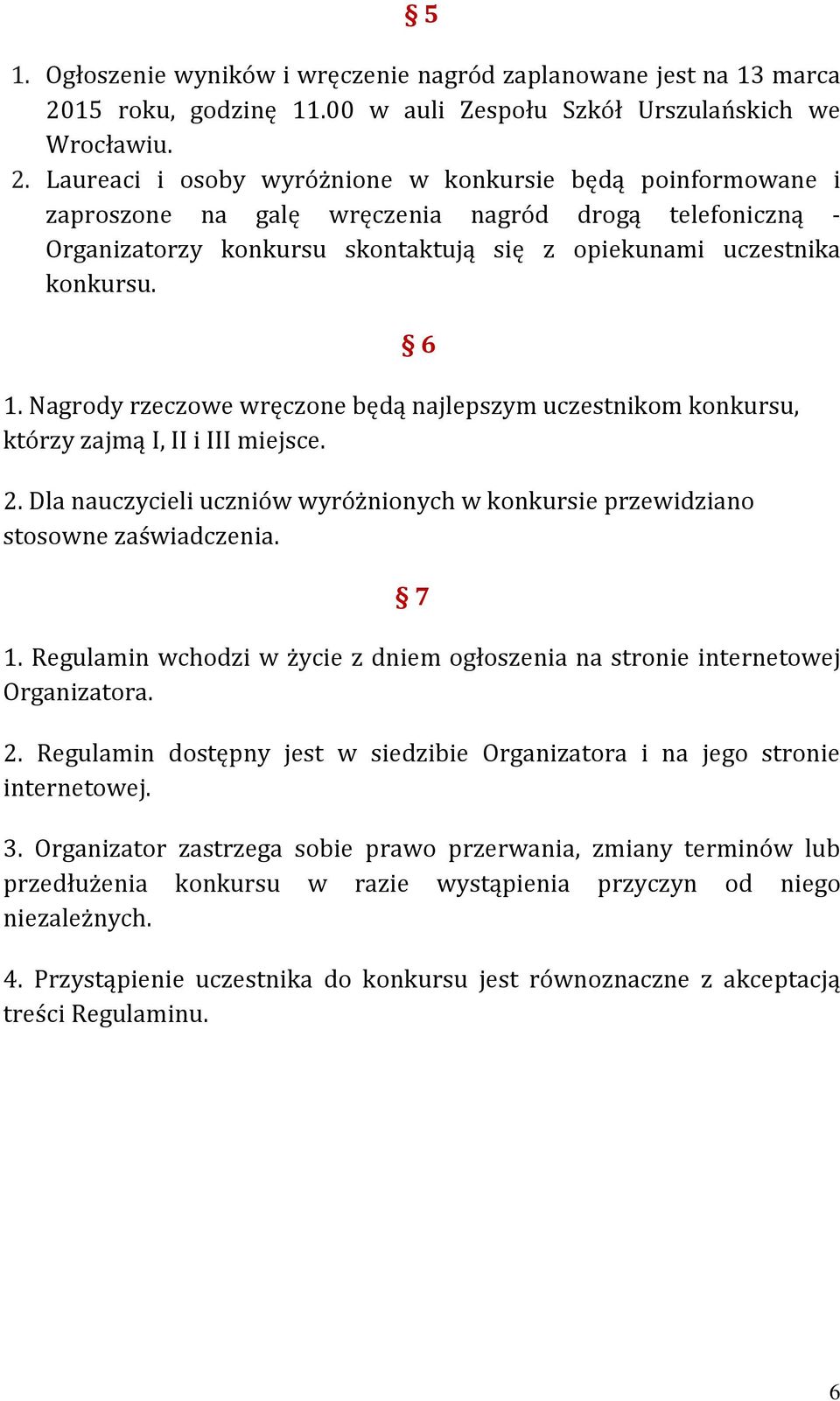 § 5

1. Ogłoszenie wyników i wręczenie nagród zaplanowane jest na 13 marca 2015 roku, godzinę 11.00 w auli Zespołu Szkół Urszulańskich we Wrocławiu.
2. Laureaci i osoby wyróżnione w konkursie będą poinformowane i zaproszone na galę wręczenia nagród drogą telefoniczną - Organizatorzy konkursu skontaktują się z opiekunami uczestnika konkursu.

§ 6

1. Nagrody rzeczowe wręczone będą najlepszym uczestnikom konkursu, którzy zajmą I, II i III miejsce.

2. Dla nauczycieli uczniów wyróżnionych w konkursie przewidziano stosowne zaświadczenia.

§ 7

1. Regulamin wchodzi w życie z dniem ogłoszenia na stronie internetowej Organizatora.

2. Regulamin dostępny jest w siedzibie Organizatora i na jego stronie internetowej.

3. Organizator zastrzega sobie prawo przerwania, zmiany terminów lub przedłużenia konkursu w razie wystąpienia przyczyn od niego niezależnych.

4. Przystąpienie uczestnika do konkursu jest równoznaczne z akceptacją treści Regulaminu.

6